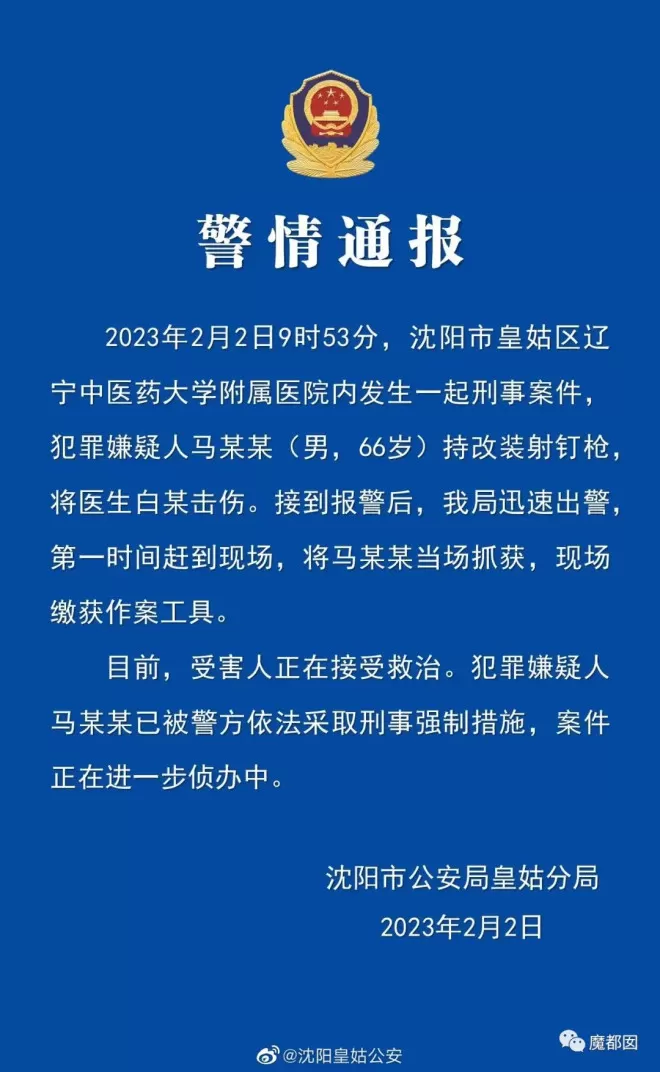 警情通报

2023年2月2日9时53分，沈阳市皇姑区辽宁中医药大学附属医院内发生一起刑事案件，犯罪嫌疑人马某某（男，66岁）持改装射钉枪，将医生白某击伤。接到报警后，我局迅速出警，第一时间赶到现场，将马某某当场抓获，现场缴获作案工具。

目前，受害人正在接受救治。犯罪嫌疑人马某某已被警方依法采取刑事强制措施，案件正在进一步侦办中。

沈阳市公安局皇姑分局
2023年2月2日

@沈阳皇姑公安

魔都囡